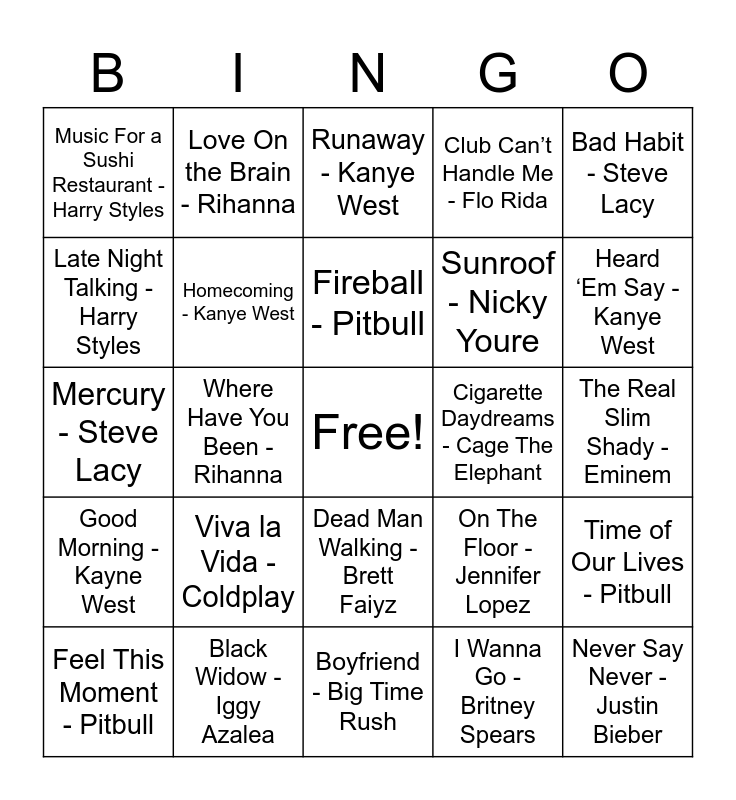 | B | I | N | G | O |
|---|---|---|---|---|
| Music For a Sushi Restaurant - Harry Styles | Love On the Brain - Rihanna | Runaway - Kanye West | Club Can't Handle Me - Flo Rida | Bad Habit - Steve Lacy |
| Late Night Talking - Harry Styles | Homecoming - Kanye West | Fireball - Pitbull | Sunroof - Nicky Youre | Heard 'Em Say - Kanye West |
| Mercury - Steve Lacy | Where Have You Been - Rihanna | Free! | Cigarette Daydreams - Cage The Elephant | The Real Slim Shady - Eminem |
| Good Morning - Kayne West | Viva la Vida - Coldplay | Dead Man Walking - Brett Faiyz | On The Floor - Jennifer Lopez | Time of Our Lives - Pitbull |
| Feel This Moment - Pitbull | Black Widow - Iggy Azalea | Boyfriend - Big Time Rush | I Wanna Go - Britney Spears | Never Say Never - Justin Bieber |